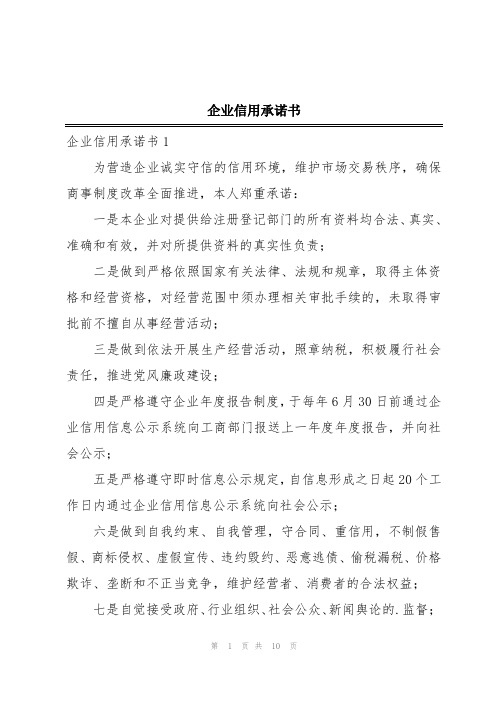 企业信用承诺书

企业信用承诺书 1

为营造企业诚实守信的信用环境，维护市场交易秩序，确保商事制度改革全面推进，本人郑重承诺：

一是本企业对提供给注册登记部门的所有资料均合法、真实、准确和有效，并对所提供资料的真实性负责；

二是做到严格依照国家有关法律、法规和规章，取得主体资格和经营资格，对经营范围中须办理相关审批手续的，未取得审批前不擅自从事经营活动；

三是做到依法开展生产经营活动，照章纳税，积极履行社会责任，推进党风廉政建设；

四是严格遵守企业年度报告制度，于每年 6 月 30 日前通过企业信用信息公示系统向工商部门报送上一年度年度报告，并向社会公示；

五是严格遵守即时信息公示规定，自信息形成之日起 20 个工作日内通过企业信用信息公示系统向社会公示；

六是做到自我约束、自我管理，守合同、重信用，不制假售假、商标侵权、虚假宣传、违约毁约、恶意逃债、偷税漏税、价格欺诈、垄断和不正当竞争，维护经营者、消费者的合法权益；

七是自觉接受政府、行业组织、社会公众、新闻舆论的.监督；

第 1 页 共 10 页